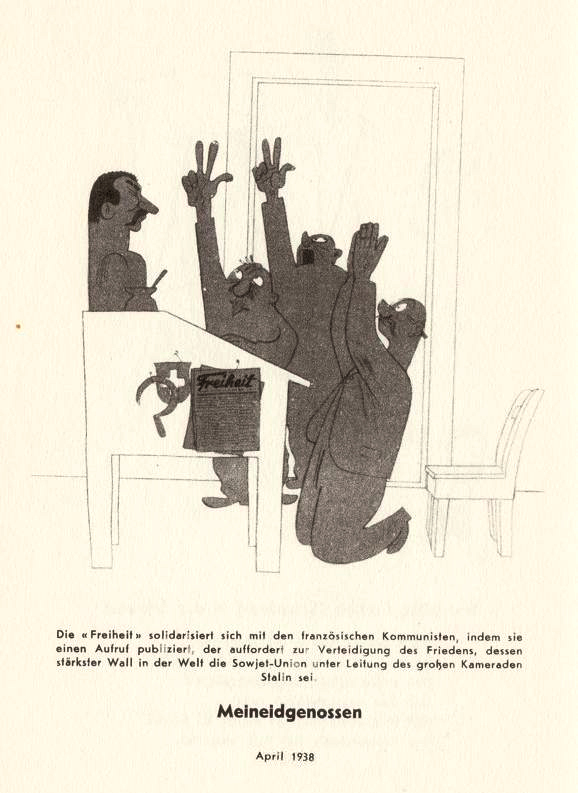 Freiheit

Die «Freiheit» solidarisiert sich mit den französischen Kommunisten, indem sie einen Aufruf publiziert, der auffordert zur Verteidigung des Friedens, dessen stärkster Wall in der Welt die Sowjet-Union unter Leitung des großen Kameraden Stalin sei.

Meineidgenossen

April 1938